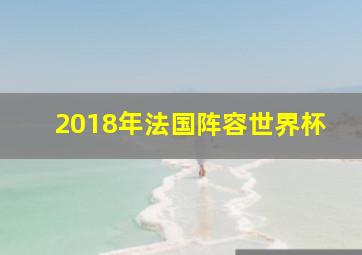 2018年法国阵容世界杯